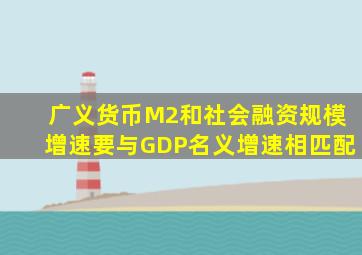 广义货币M2和社会融资规模增速要与GDP名义增速相匹配